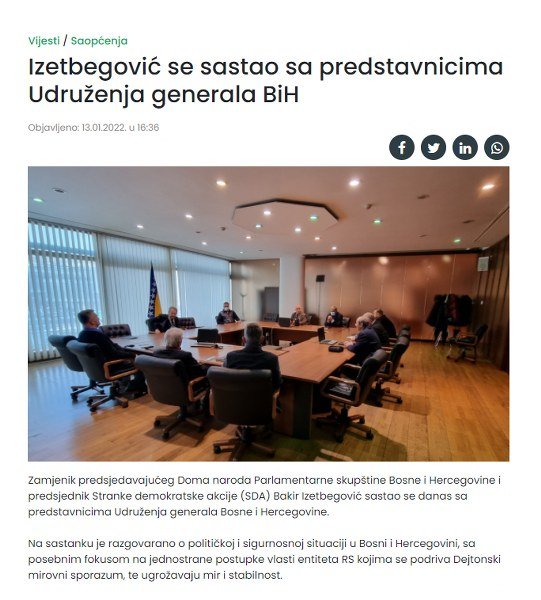 Vijesti / Saopćenja

Izetbegović se sastao sa predstavnicima Udruženja generala BiH

Objavljeno: 13.01.2022. u 16:36

Zamjenik predsjedavajućeg Doma naroda Parlamentarne skupštine Bosne i Hercegovine i predsjednik Stranke demokratske akcije (SDA) Bakir Izetbegović sastao se danas sa predstavnicima Udruženja generala Bosne i Hercegovine.

Na sastanku je razgovarano o političkoj i sigurnosnoj situaciji u Bosni i Hercegovini, sa posebnim fokusom na jednostrane postupke vlasti entiteta RS kojima se podriva Dejtonski mirovni sporazum, te ugrožavaju mir i stabilnost.